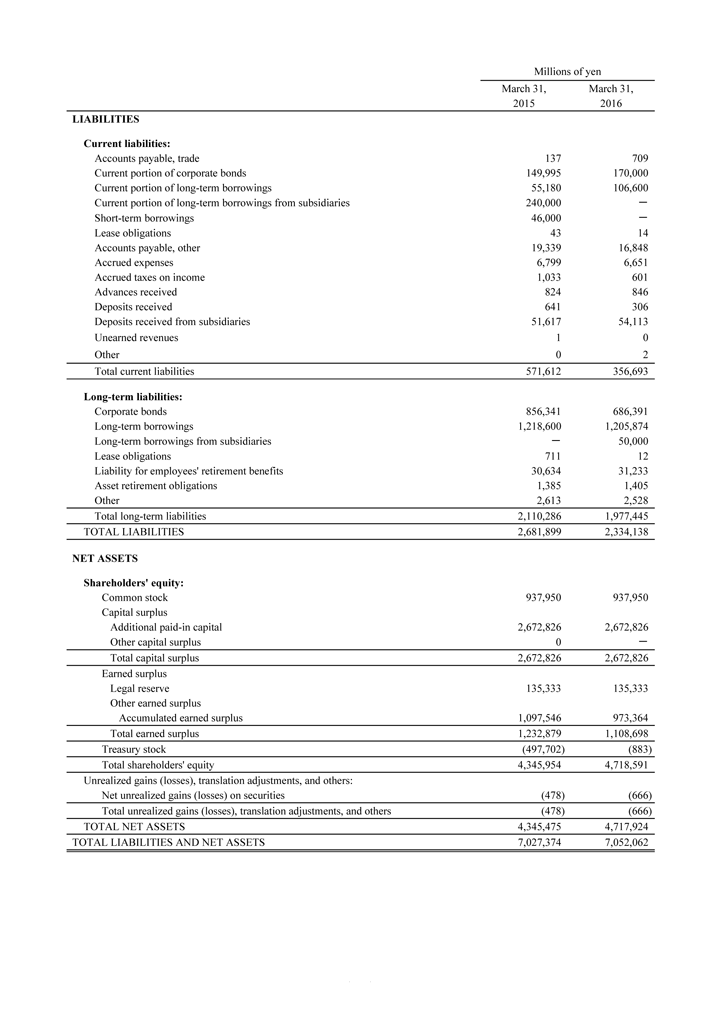 | | Millions of yen | |
|---|---|---|
| | March 31, 2015 | March 31, 2016 |
| **LIABILITIES** | | |
| **Current liabilities:** | | |
| Accounts payable, trade | 137 | 709 |
| Current portion of corporate bonds | 149,995 | 170,000 |
| Current portion of long-term borrowings | 55,180 | 106,600 |
| Current portion of long-term borrowings from subsidiaries | 240,000 | − |
| Short-term borrowings | 46,000 | − |
| Lease obligations | 43 | 14 |
| Accounts payable, other | 19,339 | 16,848 |
| Accrued expenses | 6,799 | 6,651 |
| Accrued taxes on income | 1,033 | 601 |
| Advances received | 824 | 846 |
| Deposits received | 641 | 306 |
| Deposits received from subsidiaries | 51,617 | 54,113 |
| Unearned revenues | 1 | 0 |
| Other | 0 | 2 |
| Total current liabilities | 571,612 | 356,693 |
| **Long-term liabilities:** | | |
| Corporate bonds | 856,341 | 686,391 |
| Long-term borrowings | 1,218,600 | 1,205,874 |
| Long-term borrowings from subsidiaries | − | 50,000 |
| Lease obligations | 711 | 12 |
| Liability for employees' retirement benefits | 30,634 | 31,233 |
| Asset retirement obligations | 1,385 | 1,405 |
| Other | 2,613 | 2,528 |
| Total long-term liabilities | 2,110,286 | 1,977,445 |
| TOTAL LIABILITIES | 2,681,899 | 2,334,138 |
| **NET ASSETS** | | |
| **Shareholders' equity:** | | |
| Common stock | 937,950 | 937,950 |
| Capital surplus | | |
| Additional paid-in capital | 2,672,826 | 2,672,826 |
| Other capital surplus | 0 | − |
| Total capital surplus | 2,672,826 | 2,672,826 |
| Earned surplus | | |
| Legal reserve | 135,333 | 135,333 |
| Other earned surplus | | |
| Accumulated earned surplus | 1,097,546 | 973,364 |
| Total earned surplus | 1,232,879 | 1,108,698 |
| Treasury stock | (497,702) | (883) |
| Total shareholders' equity | 4,345,954 | 4,718,591 |
| Unrealized gains (losses), translation adjustments, and others: | | |
| Net unrealized gains (losses) on securities | (478) | (666) |
| Total unrealized gains (losses), translation adjustments, and others | (478) | (666) |
| TOTAL NET ASSETS | 4,345,475 | 4,717,924 |
| TOTAL LIABILITIES AND NET ASSETS | 7,027,374 | 7,052,062 |